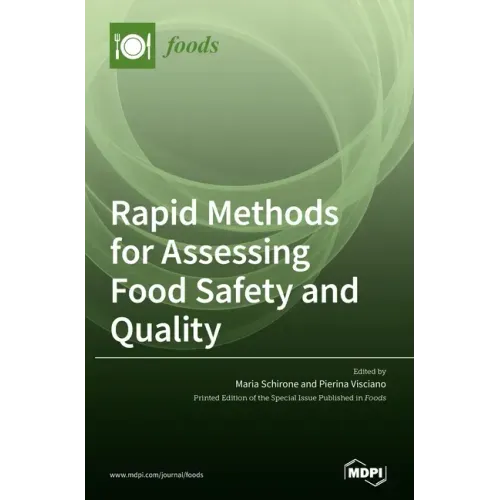 foods

Rapid Methods for Assessing Food Safety and Quality

Edited by
Maria Schirone and Pierina Visciano
Printed Edition of the Special Issue Published in Foods

www.mdpi.com/journal/foods

MDPI